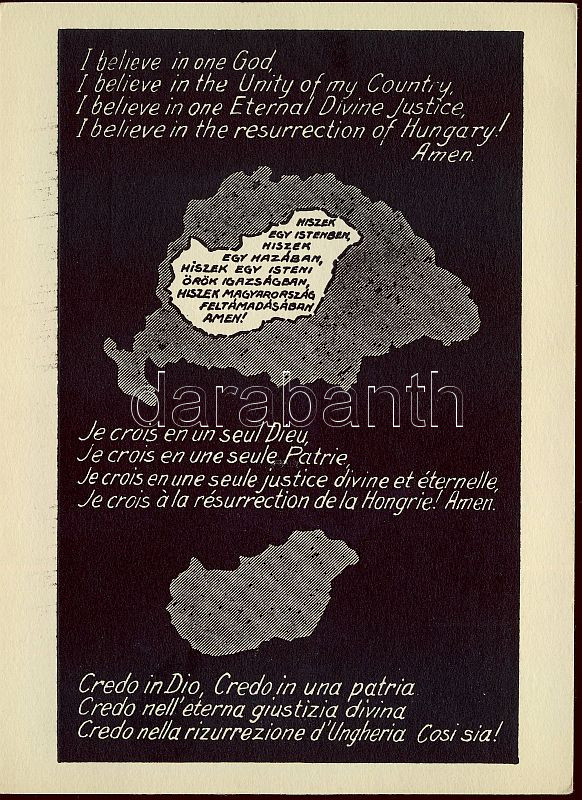 I believe in one God,
I believe in the Unity of my Country,
I believe in one Eternal Divine Justice,
I believe in the resurrection of Hungary!
Amen.

HISZEK EGY ISTENBEN, HISZEK EGY HAZÁBAN, HISZEK EGY ISTENI ÖRÖK IGAZSÁGBAN, HISZEK MAGYARORSZÁG FELTÁMADÁSÁBAN AMEN!

darabanth

Je crois en un seul Dieu,
Je crois en une seule Patrie,
Je crois en une seule justice divine et éternelle,
Je crois à la résurrection de la Hongrie! Amen.

Credo in Dio, Credo in una patria
Credo nell'eterna giustizia divina
Credo nella rizurrezione d'Ungheria Cosi sia!